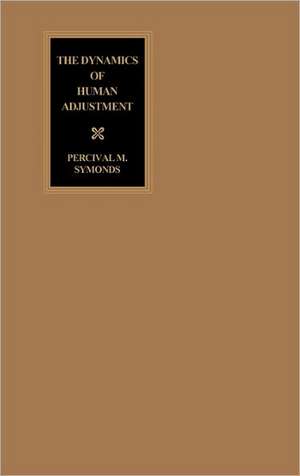 THE DYNAMICS OF HUMAN ADJUSTMENT

PERCIVAL M. SYMONDS